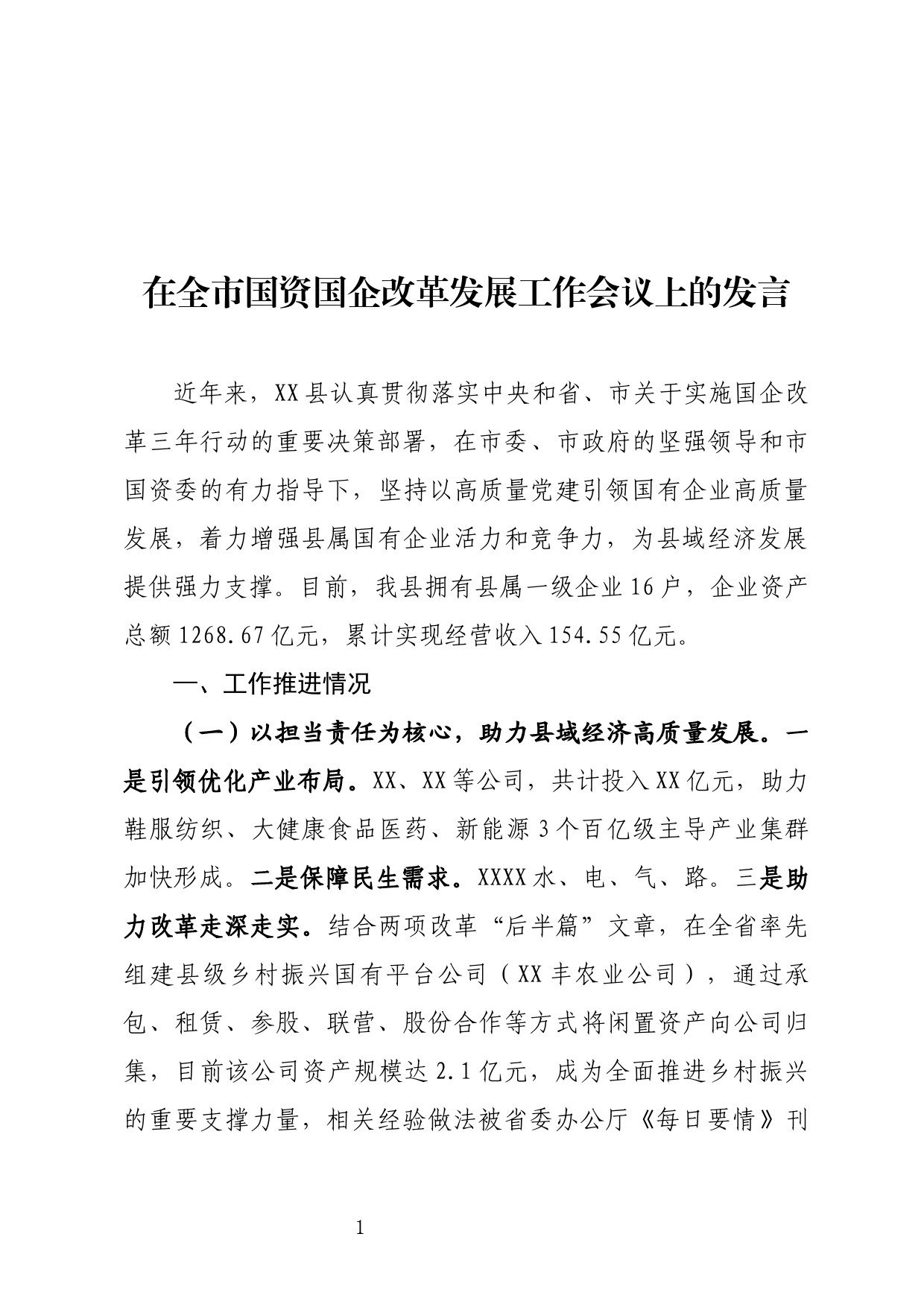 在全市国资国企改革发展工作会议上的发言

近年来，XX县认真贯彻落实中央和省、市关于实施国企改革三年行动的重要决策部署，在市委、市政府的坚强领导和市国资委的有力指导下，坚持以高质量党建引领国有企业高质量发展，着力增强县属国有企业活力和竞争力，为县域经济发展提供强力支撑。目前，我县拥有县属一级企业16户，企业资产总额1268.67亿元，累计实现经营收入154.55亿元。

一、工作推进情况

（一）以担当责任为核心，助力县域经济高质量发展。一是引领优化产业布局。XX、XX等公司，共计投入XX亿元，助力鞋服纺织、大健康食品医药、新能源3个百亿级主导产业集群加快形成。二是保障民生需求。XXXX水、电、气、路。三是助力改革走深走实。结合两项改革“后半篇”文章，在全省率先组建县级乡村振兴国有平台公司（XX丰农业公司），通过承包、租赁、参股、联营、股份合作等方式将闲置资产向公司归集，目前该公司资产规模达2.1亿元，成为全面推进乡村振兴的重要支撑力量，相关经验做法被省委办公厅《每日要情》刊

1